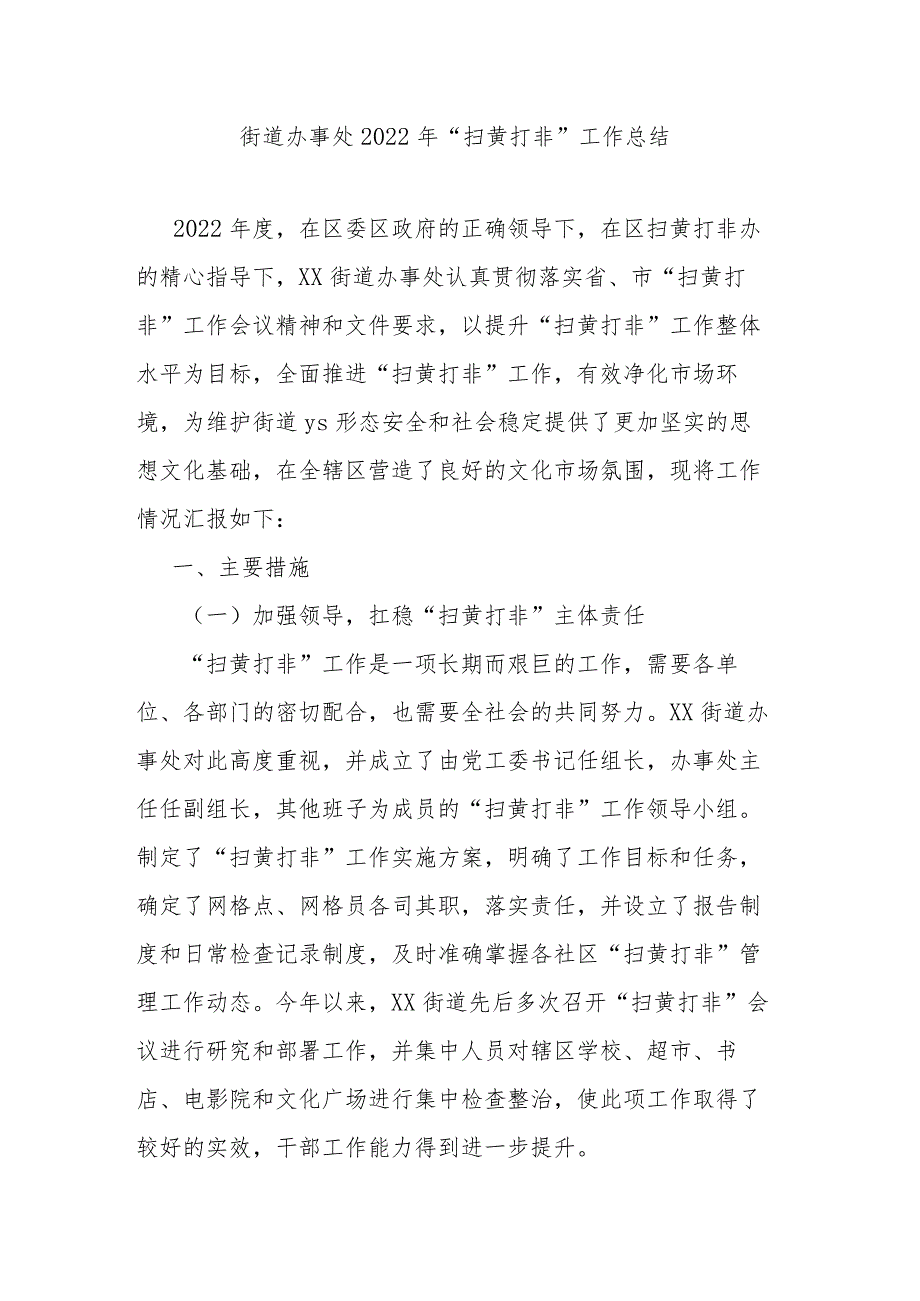 街道办事处2022年“扫黄打非”工作总结

2022年度，在区委区政府的正确领导下，在区扫黄打非办的精心指导下，XX街道办事处认真贯彻落实省、市“扫黄打非”工作会议精神和文件要求，以提升“扫黄打非”工作整体水平为目标，全面推进“扫黄打非”工作，有效净化市场环境，为维护街道ys形态安全和社会稳定提供了更加坚实的思想文化基础，在全辖区营造了良好的文化市场氛围，现将工作情况汇报如下：

一、主要措施

（一）加强领导，扛稳“扫黄打非”主体责任

“扫黄打非”工作是一项长期而艰巨的工作，需要各单位、各部门的密切配合，也需要全社会的共同努力。XX街道办事处对此高度重视，并成立了由党工委书记任组长，办事处主任任副组长，其他班子为成员的“扫黄打非”工作领导小组。制定了“扫黄打非”工作实施方案，明确了工作目标和任务，确定了网格点、网格员各司其职，落实责任，并设立了报告制度和日常检查记录制度，及时准确掌握各社区“扫黄打非”管理工作动态。今年以来，XX街道先后多次召开“扫黄打非”会议进行研究和部署工作，并集中人员对辖区学校、超市、书店、电影院和文化广场进行集中检查整治，使此项工作取得了较好的实效，干部工作能力得到进一步提升。